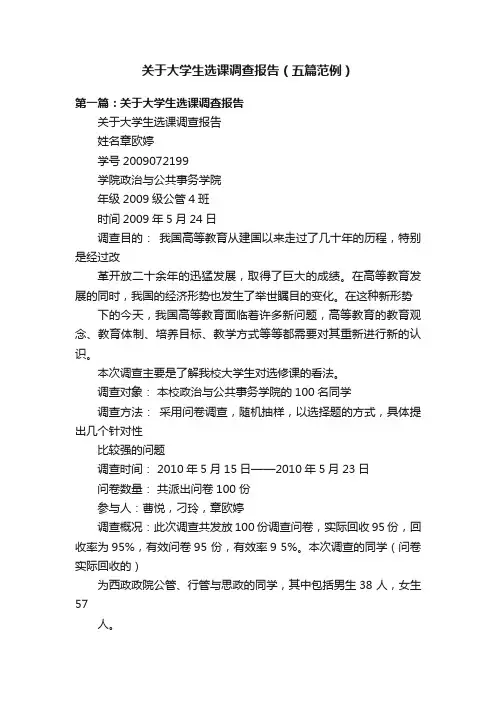 关于大学生选课调查报告（五篇范例）

第一篇：关于大学生选课调查报告

关于大学生选课调查报告

姓名章欧婷

学号 2009072199

学院政治与公共事务学院

年级 2009 级公管 4 班

时间 2009 年 5 月 24 日

调查目的： 我国高等教育从建国以来走过了几十年的历程，特别是经过改

革开放二十余年的迅猛发展，取得了巨大的成绩。在高等教育发展的同时，我国的经济形势也发生了举世瞩目的变化。在这种新形势

下的今天，我国高等教育面临着许多新问题，高等教育的教育观念、教育体制、培养目标、教学方式等等都需要对其重新进行新的认识。

本次调查主要是了解我校大学生对选修课的看法。

调查对象： 本校政治与公共事务学院的 100 名同学

调查方法： 采用问卷调查，随机抽样，以选择题的方式，具体提出几个针对性

比较强的问题

调查时间： 2010 年 5 月 15 日——2010 年 5 月 23 日

问卷数量： 共派出问卷 100 份

参与人：曹悦，刁玲，章欧婷

调查概况：此次调查共发放 100 份调查问卷，实际回收 95 份，回收率为 95%，有效问卷 95 份，有效率 9 5%。本次调查的同学（问卷实际回收的）

为西政政院公管、行管与思政的同学，其中包括男生 38 人，女生 57

人。